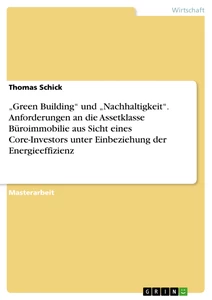 Wirtschaft

Thomas Schick

„Green Building" und „Nachhaltigkeit". Anforderungen an die Assetklasse Büroimmobilie aus Sicht eines Core-Investors unter Einbeziehung der Energieeffizienz

Masterarbeit

GRIN